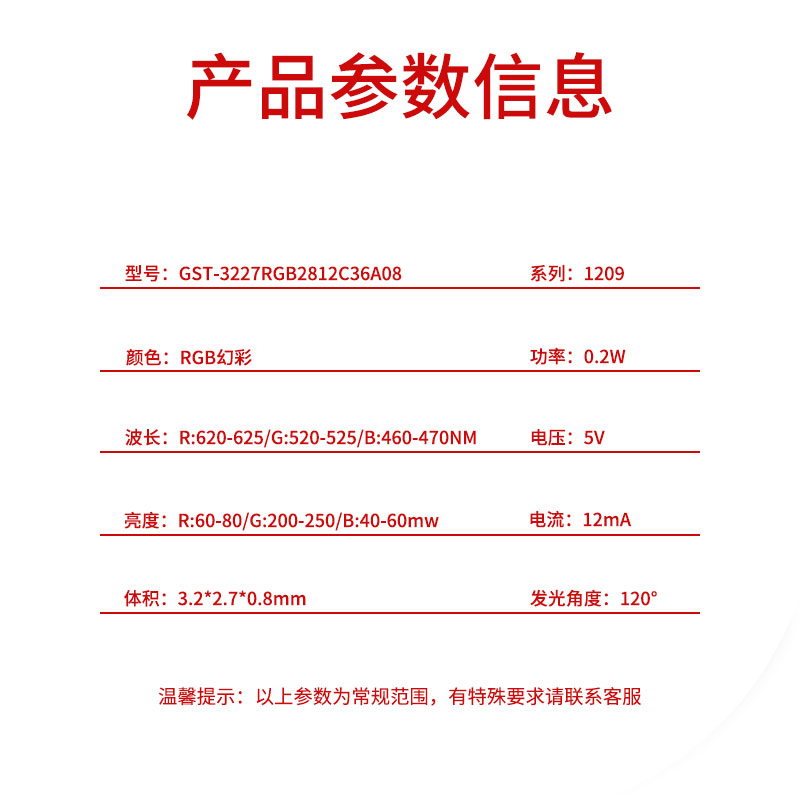 产品参数信息

型号：GST-3227RGB2812C36A08 系列：1209

颜色：RGB幻彩 功率：0.2W

波长：R:620-625/G:520-525/B:460-470NM 电压：5V

亮度：R:60-80/G:200-250/B:40-60mw 电流：12mA

体积：3.2*2.7*0.8mm 发光角度：120°

温馨提示：以上参数为常规范围，有特殊要求请联系客服